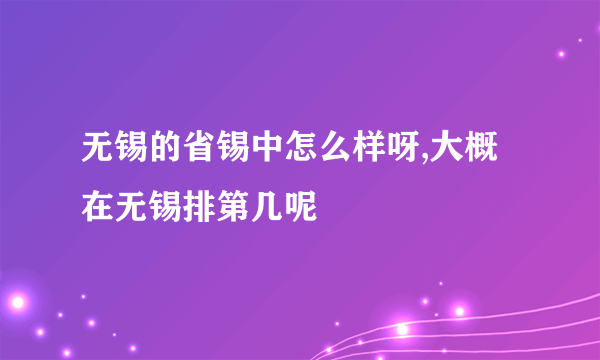 无锡的省锡中怎么样呀,大概在无锡排第几呢